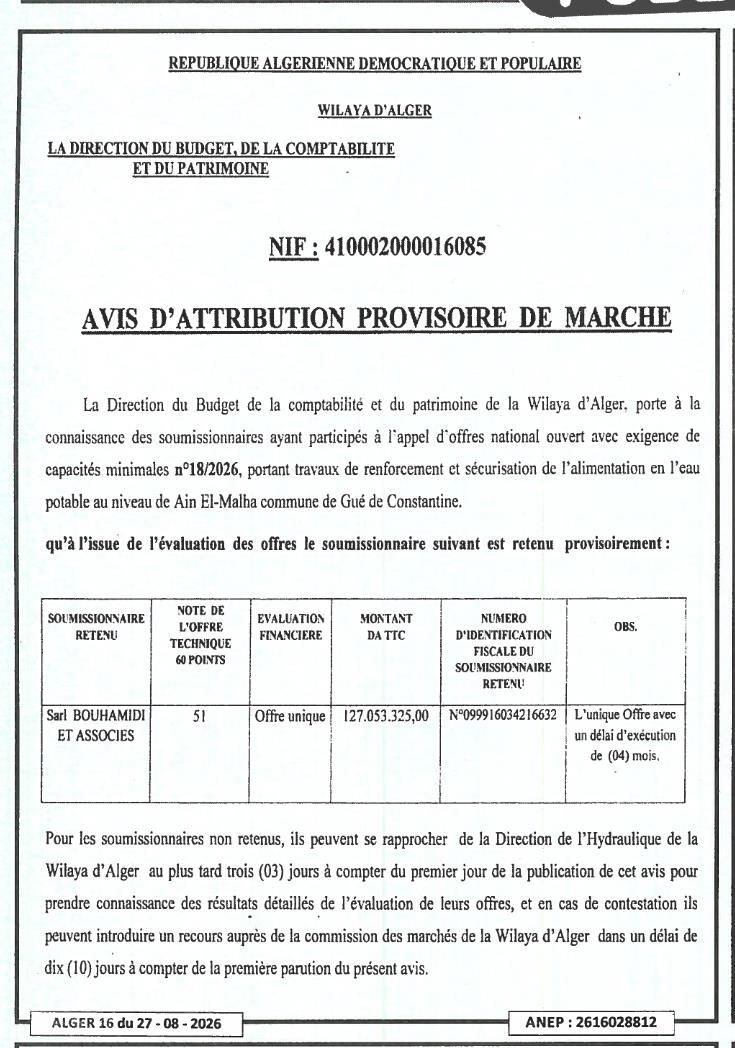 REPUBLIQUE ALGERIENNE DEMOCRATIQUE ET POPULAIRE

WILAYA D'ALGER

LA DIRECTION DU BUDGET, DE LA COMPTABILITE ET DU PATRIMOINE

NIF : 410002000016085

AVIS D'ATTRIBUTION PROVISOIRE DE MARCHE

La Direction du Budget de la comptabilité et du patrimoine de la Wilaya d'Alger, porte à la connaissance des soumissionnaires ayant participés à l'appel d'offres national ouvert avec exigence de capacités minimales n°18/2026, portant travaux de renforcement et sécurisation de l'alimentation en l'eau potable au niveau de Ain El-Malha commune de Gué de Constantine.

qu'à l'issue de l'évaluation des offres le soumissionnaire suivant est retenu provisoirement :

| SOUMISSIONNAIRE RETENU | NOTE DE L'OFFRE TECHNIQUE 60 POINTS | EVALUATION FINANCIERE | MONTANT DA TTC | NUMERO D'IDENTIFICATION FISCALE DU SOUMISSIONNAIRE RETENU | OBS. |
|---|---|---|---|---|---|
| Sarl BOUHAMIDI ET ASSOCIES | 51 | Offre unique | 127.053.325,00 | N°099916034216632 | L'unique Offre avec un délai d'exécution de (04) mois. |

Pour les soumissionnaires non retenus, ils peuvent se rapprocher de la Direction de l'Hydraulique de la Wilaya d'Alger au plus tard trois (03) jours à compter du premier jour de la publication de cet avis pour prendre connaissance des résultats détaillés de l'évaluation de leurs offres, et en cas de contestation ils peuvent introduire un recours auprès de la commission des marchés de la Wilaya d'Alger dans un délai de dix (10) jours à compter de la première parution du présent avis.

ALGER 16 du 27 - 08 - 2026

ANEP : 2616028812